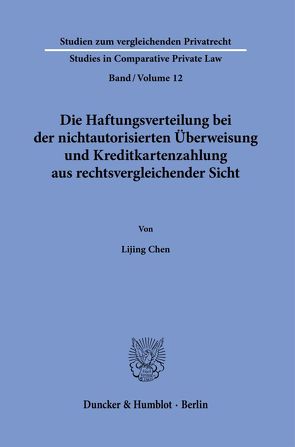 Studien zum vergleichenden Privatrecht
Studies in Comparative Private Law
Band / Volume 12

Die Haftungsverteilung bei der nichtautorisierten Überweisung und Kreditkartenzahlung aus rechtsvergleichender Sicht

Von

Lijing Chen

Duncker & Humblot · Berlin